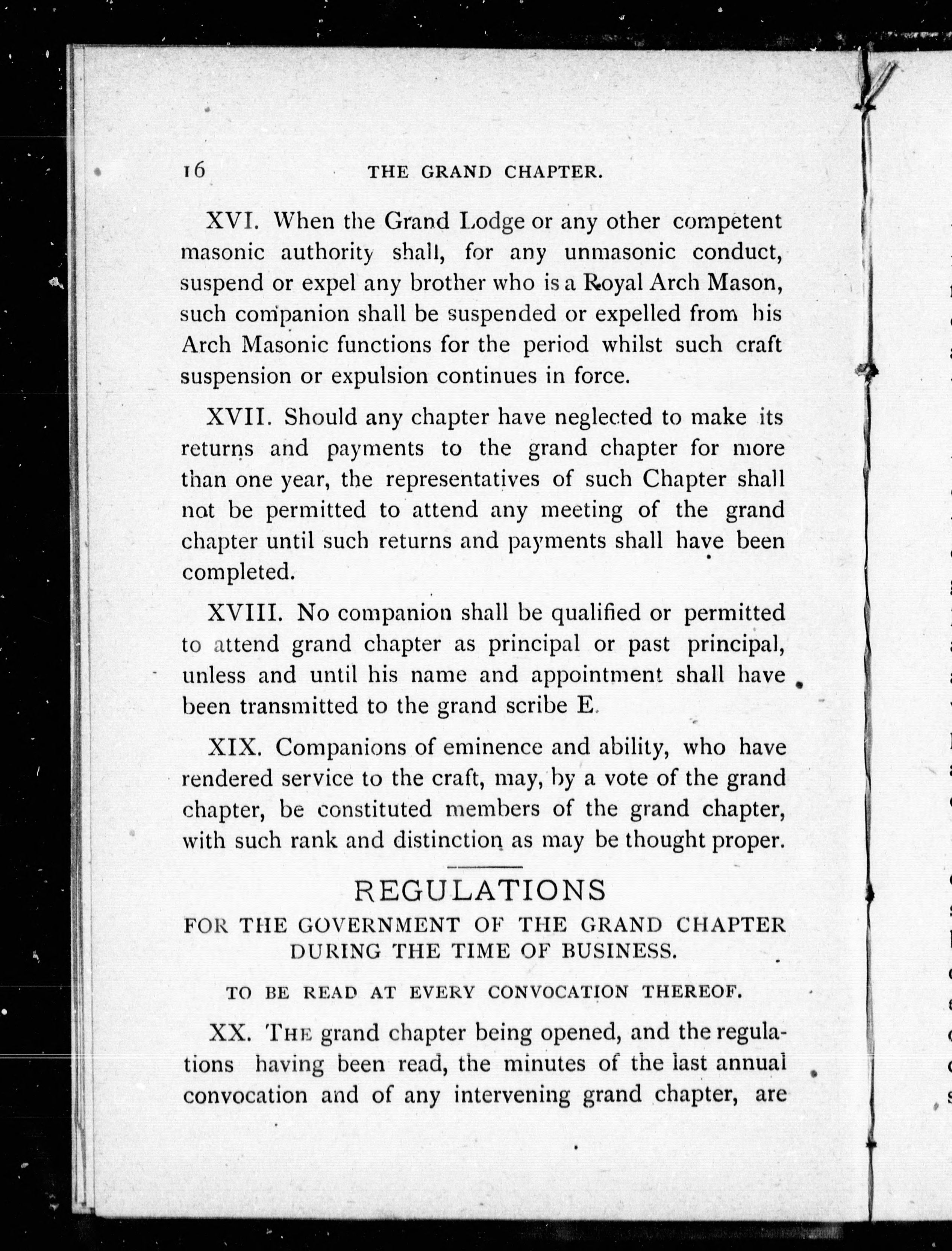 16 THE GRAND CHAPTER.

XVI. When the Grand Lodge or any other competent masonic authority shall, for any unmasonic conduct, suspend or expel any brother who is a Royal Arch Mason, such companion shall be suspended or expelled from his Arch Masonic functions for the period whilst such craft suspension or expulsion continues in force.

XVII. Should any chapter have neglected to make its returns and payments to the grand chapter for more than one year, the representatives of such Chapter shall not be permitted to attend any meeting of the grand chapter until such returns and payments shall have been completed.

XVIII. No companion shall be qualified or permitted to attend grand chapter as principal or past principal, unless and until his name and appointment shall have been transmitted to the grand scribe E.

XIX. Companions of eminence and ability, who have rendered service to the craft, may, by a vote of the grand chapter, be constituted members of the grand chapter, with such rank and distinction as may be thought proper.

REGULATIONS
FOR THE GOVERNMENT OF THE GRAND CHAPTER DURING THE TIME OF BUSINESS.

TO BE READ AT EVERY CONVOCATION THEREOF.

XX. THE grand chapter being opened, and the regulations having been read, the minutes of the last annual convocation and of any intervening grand chapter, are